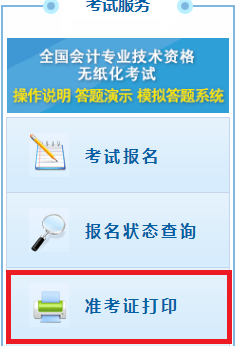 考试服务

全国会计专业技术资格
无纸化考试
操作说明 答题演示 模拟答题系统

考试报名

报名状态查询

准考证打印